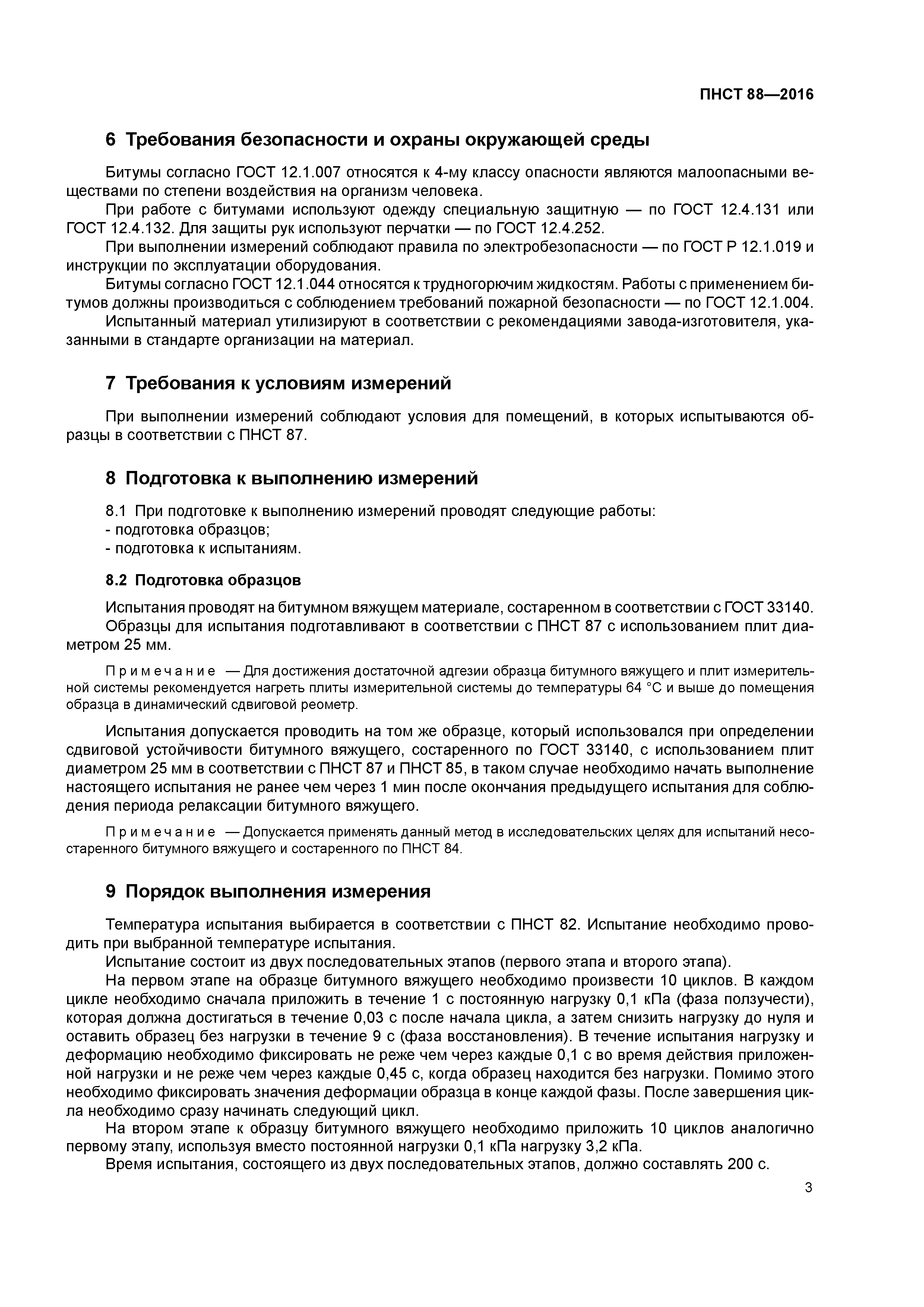 ПНСТ 88—2016

6 Требования безопасности и охраны окружающей среды

Битумы согласно ГОСТ 12.1.007 относятся к 4-му классу опасности являются малоопасными веществами по степени воздействия на организм человека.

При работе с битумами используют одежду специальную защитную — по ГОСТ 12.4.131 или ГОСТ 12.4.132. Для защиты рук используют перчатки — по ГОСТ 12.4.252.

При выполнении измерений соблюдают правила по электробезопасности — по ГОСТ Р 12.1.019 и инструкции по эксплуатации оборудования.

Битумы согласно ГОСТ 12.1.044 относятся к трудногорючим жидкостям. Работы с применением битумов должны производиться с соблюдением требований пожарной безопасности — по ГОСТ 12.1.004.

Испытанный материал утилизируют в соответствии с рекомендациями завода-изготовителя, указанными в стандарте организации на материал.

7 Требования к условиям измерений

При выполнении измерений соблюдают условия для помещений, в которых испытываются образцы в соответствии с ПНСТ 87.

8 Подготовка к выполнению измерений

8.1 При подготовке к выполнению измерений проводят следующие работы:
- подготовка образцов;
- подготовка к испытаниям.

8.2 Подготовка образцов

Испытания проводят на битумном вяжущем материале, состаренном в соответствии с ГОСТ 33140.

Образцы для испытания подготавливают в соответствии с ПНСТ 87 с использованием плит диаметром 25 мм.

Примечание — Для достижения достаточной адгезии образца битумного вяжущего и плит измерительной системы рекомендуется нагреть плиты измерительной системы до температуры 64 °С и выше до помещения образца в динамический сдвиговой реометр.

Испытания допускается проводить на том же образце, который использовался при определении сдвиговой устойчивости битумного вяжущего, состаренного по ГОСТ 33140, с использованием плит диаметром 25 мм в соответствии с ПНСТ 87 и ПНСТ 85, в таком случае необходимо начать выполнение настоящего испытания не ранее чем через 1 мин после окончания предыдущего испытания для соблюдения периода релаксации битумного вяжущего.

Примечание — Допускается применять данный метод в исследовательских целях для испытаний несостаренного битумного вяжущего и состаренного по ПНСТ 84.

9 Порядок выполнения измерения

Температура испытания выбирается в соответствии с ПНСТ 82. Испытание необходимо проводить при выбранной температуре испытания.

Испытание состоит из двух последовательных этапов (первого этапа и второго этапа).

На первом этапе на образце битумного вяжущего необходимо произвести 10 циклов. В каждом цикле необходимо сначала приложить в течение 1 с постоянную нагрузку 0,1 кПа (фаза ползучести), которая должна достигаться в течение 0,03 с после начала цикла, а затем снизить нагрузку до нуля и оставить образец без нагрузки в течение 9 с (фаза восстановления). В течение испытания нагрузку и деформацию необходимо фиксировать не реже чем через каждые 0,1 с во время действия приложенной нагрузки и не реже чем через каждые 0,45 с, когда образец находится без нагрузки. Помимо этого необходимо фиксировать значения деформации образца в конце каждой фазы. После завершения цикла необходимо сразу начинать следующий цикл.

На втором этапе к образцу битумного вяжущего необходимо приложить 10 циклов аналогично первому этапу, используя вместо постоянной нагрузки 0,1 кПа нагрузку 3,2 кПа.

Время испытания, состоящего из двух последовательных этапов, должно составлять 200 с.

3